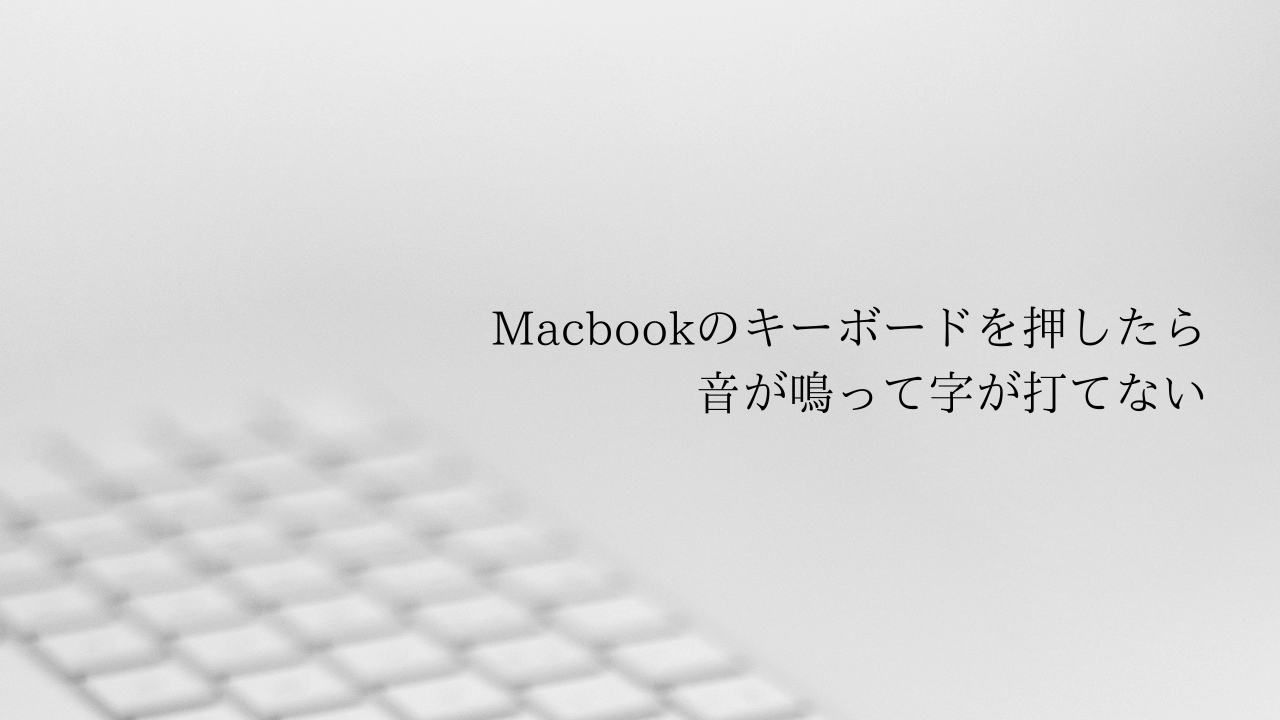 Macbookのキーボードを押したら
音が鳴って字が打てない